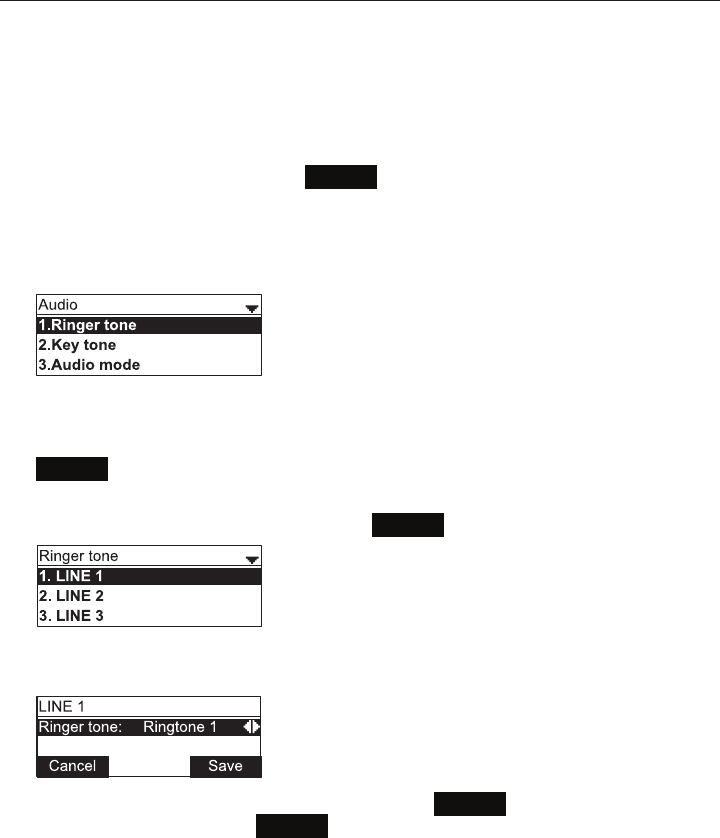 Audio
1.Ringer tone
2.Key tone
3.Audio mode

Ringer tone
1. LINE 1
2. LINE 2
3. LINE 3

LINE 1
Ringer tone: Ringtone 1
Cancel Save